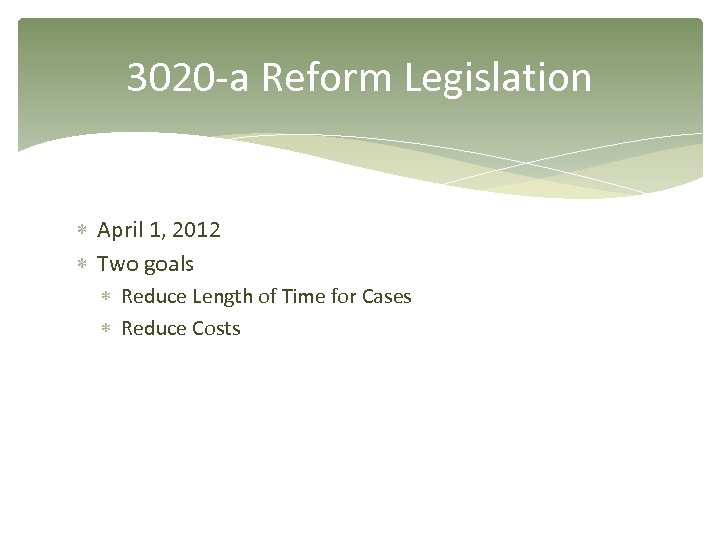 3020-a Reform Legislation

* April 1, 2012
* Two goals
  * Reduce Length of Time for Cases
  * Reduce Costs